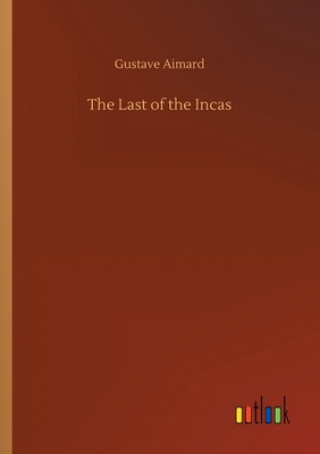 Gustave Aimard

The Last of the Incas

outlook